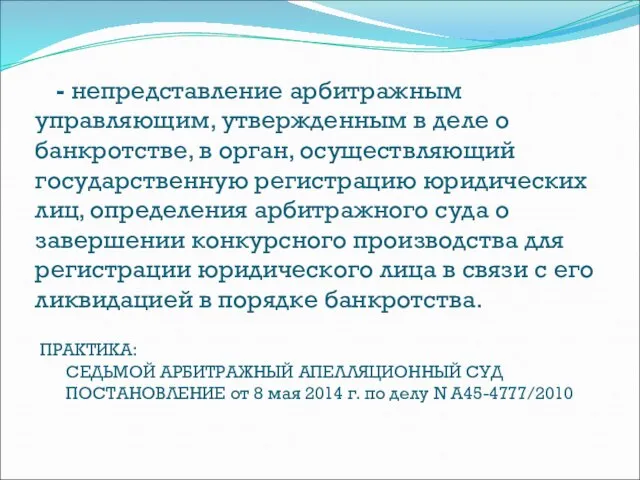 - непредставление арбитражным управляющим, утвержденным в деле о банкротстве, в орган, осуществляющий государственную регистрацию юридических лиц, определения арбитражного суда о завершении конкурсного производства для регистрации юридического лица в связи с его ликвидацией в порядке банкротства.

ПРАКТИКА:
СЕДЬМОЙ АРБИТРАЖНЫЙ АПЕЛЛЯЦИОННЫЙ СУД
ПОСТАНОВЛЕНИЕ от 8 мая 2014 г. по делу N А45-4777/2010